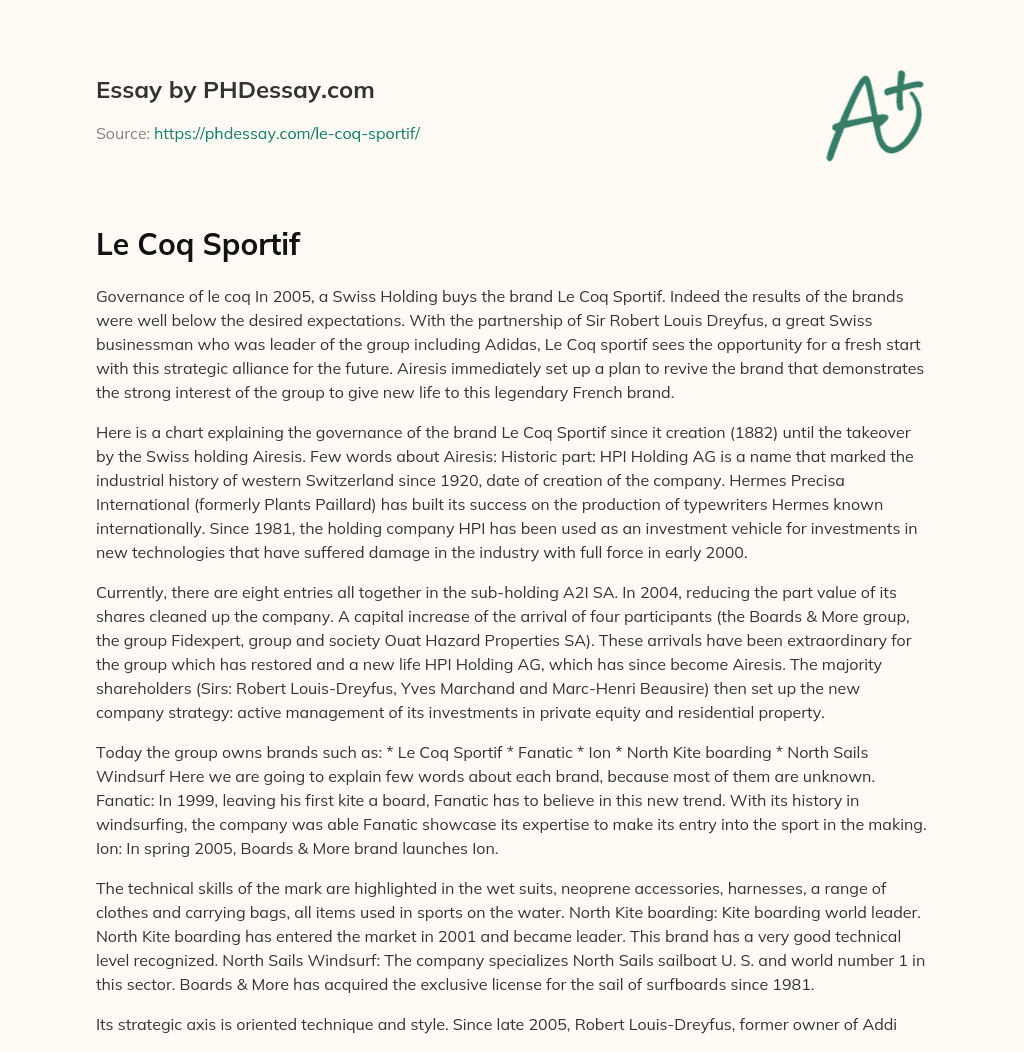 Essay by PHDessay.com

Source: https://phdessay.com/le-coq-sportif/

A+

Le Coq Sportif

Governance of le coq In 2005, a Swiss Holding buys the brand Le Coq Sportif. Indeed the results of the brands were well below the desired expectations. With the partnership of Sir Robert Louis Dreyfus, a great Swiss businessman who was leader of the group including Adidas, Le Coq sportif sees the opportunity for a fresh start with this strategic alliance for the future. Airesis immediately set up a plan to revive the brand that demonstrates the strong interest of the group to give new life to this legendary French brand.

Here is a chart explaining the governance of the brand Le Coq Sportif since it creation (1882) until the takeover by the Swiss holding Airesis. Few words about Airesis: Historic part: HPI Holding AG is a name that marked the industrial history of western Switzerland since 1920, date of creation of the company. Hermes Precisa International (formerly Plants Paillard) has built its success on the production of typewriters Hermes known internationally. Since 1981, the holding company HPI has been used as an investment vehicle for investments in new technologies that have suffered damage in the industry with full force in early 2000.

Currently, there are eight entries all together in the sub-holding A2I SA. In 2004, reducing the part value of its shares cleaned up the company. A capital increase of the arrival of four participants (the Boards & More group, the group Fidexpert, group and society Ouat Hazard Properties SA). These arrivals have been extraordinary for the group which has restored and a new life HPI Holding AG, which has since become Airesis. The majority shareholders (Sirs: Robert Louis-Dreyfus, Yves Marchand and Marc-Henri Beausire) then set up the new company strategy: active management of its investments in private equity and residential property.

Today the group owns brands such as: * Le Coq Sportif * Fanatic * Ion * North Kite boarding * North Sails Windsurf Here we are going to explain few words about each brand, because most of them are unknown. Fanatic: In 1999, leaving his first kite a board, Fanatic has to believe in this new trend. With its history in windsurfing, the company was able Fanatic showcase its expertise to make its entry into the sport in the making. Ion: In spring 2005, Boards & More brand launches Ion.

The technical skills of the mark are highlighted in the wet suits, neoprene accessories, harnesses, a range of clothes and carrying bags, all items used in sports on the water. North Kite boarding: Kite boarding world leader. North Kite boarding has entered the market in 2001 and became leader. This brand has a very good technical level recognized. North Sails Windsurf: The company specializes North Sails sailboat U. S. and world number 1 in this sector. Boards & More has acquired the exclusive license for the sail of surfboards since 1981.

Its strategic axis is oriented technique and style. Since late 2005, Robert Louis-Dreyfus, former owner of Addi